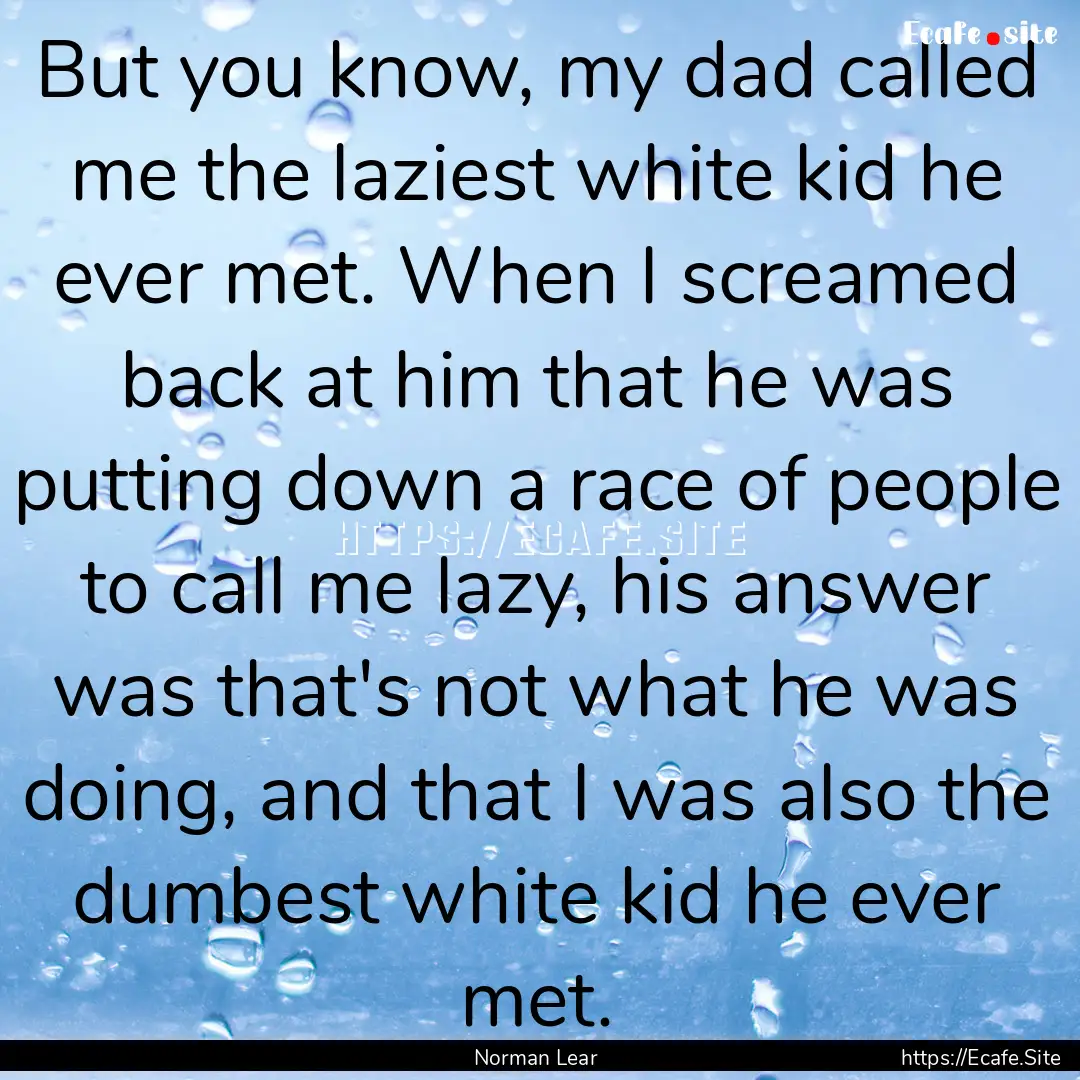 Ecafe.site

But you know, my dad called me the laziest white kid he ever met. When I screamed back at him that he was putting down a race of people to call me lazy, his answer was that's not what he was doing, and that I was also the dumbest white kid he ever met.

HTTPS://ECAFE.SITE

Norman Lear

https://Ecafe.Site